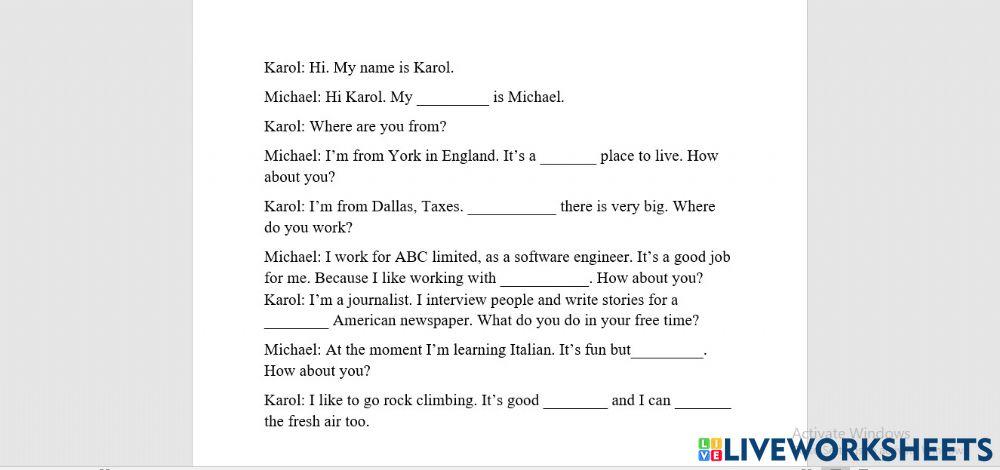 Karol: Hi. My name is Karol.

Michael: Hi Karol. My _________ is Michael.

Karol: Where are you from?

Michael: I'm from York in England. It's a _______ place to live. How about you?

Karol: I'm from Dallas, Taxes. ___________ there is very big. Where do you work?

Michael: I work for ABC limited, as a software engineer. It's a good job for me. Because I like working with ___________. How about you?
Karol: I'm a journalist. I interview people and write stories for a ________ American newspaper. What do you do in your free time?

Michael: At the moment I'm learning Italian. It's fun but_________. How about you?

Karol: I like to go rock climbing. It's good ________ and I can _______ the fresh air too.

Activate Windows

LIVEWORKSHEETS